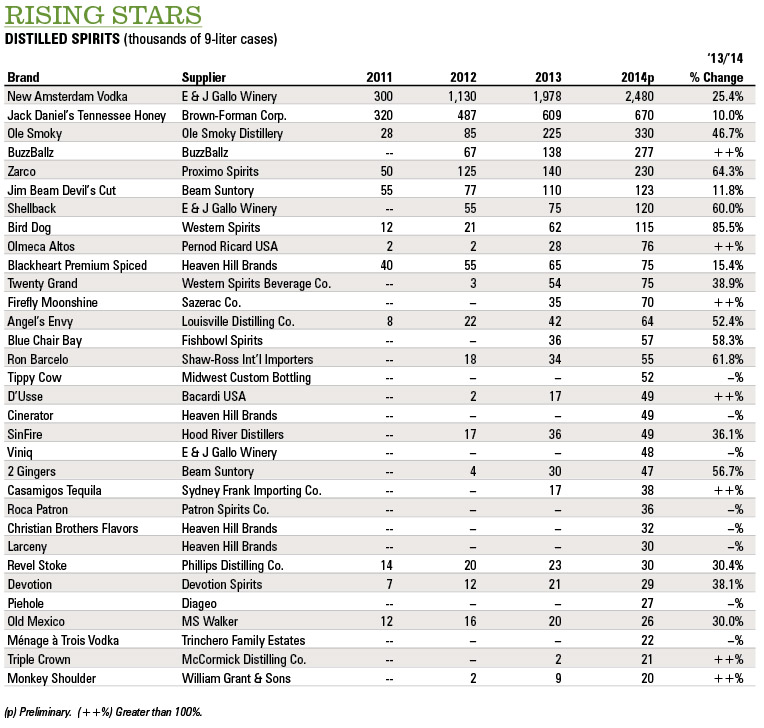 RISING STARS

DISTILLED SPIRITS (thousands of 9-liter cases)

| Brand | Supplier | 2011 | 2012 | 2013 | 2014p | '13/'14 % Change |
|---|---|---|---|---|---|---|
| New Amsterdam Vodka | E & J Gallo Winery | 300 | 1,130 | 1,978 | 2,480 | 25.4% |
| Jack Daniel's Tennessee Honey | Brown-Forman Corp. | 320 | 487 | 609 | 670 | 10.0% |
| Ole Smoky | Ole Smoky Distillery | 28 | 85 | 225 | 330 | 46.7% |
| BuzzBallz | BuzzBallz | -- | 67 | 138 | 277 | ++% |
| Zarco | Proximo Spirits | 50 | 125 | 140 | 230 | 64.3% |
| Jim Beam Devil's Cut | Beam Suntory | 55 | 77 | 110 | 123 | 11.8% |
| Shellback | E & J Gallo Winery | -- | 55 | 75 | 120 | 60.0% |
| Bird Dog | Western Spirits | 12 | 21 | 62 | 115 | 85.5% |
| Olmeca Altos | Pernod Ricard USA | 2 | 2 | 28 | 76 | ++% |
| Blackheart Premium Spiced | Heaven Hill Brands | 40 | 55 | 65 | 75 | 15.4% |
| Twenty Grand | Western Spirits Beverage Co. | -- | 3 | 54 | 75 | 38.9% |
| Firefly Moonshine | Sazerac Co. | -- | – | 35 | 70 | ++% |
| Angel's Envy | Louisville Distilling Co. | 8 | 22 | 42 | 64 | 52.4% |
| Blue Chair Bay | Fishbowl Spirits | -- | – | 36 | 57 | 58.3% |
| Ron Barcelo | Shaw-Ross Int'l Importers | -- | 18 | 34 | 55 | 61.8% |
| Tippy Cow | Midwest Custom Bottling | -- | – | – | 52 | –% |
| D'Usse | Bacardi USA | -- | 2 | 17 | 49 | ++% |
| Cinerator | Heaven Hill Brands | -- | – | – | 49 | –% |
| SinFire | Hood River Distillers | -- | 17 | 36 | 49 | 36.1% |
| Viniq | E & J Gallo Winery | -- | – | – | 48 | –% |
| 2 Gingers | Beam Suntory | -- | 4 | 30 | 47 | 56.7% |
| Casamigos Tequila | Sydney Frank Importing Co. | -- | – | 17 | 38 | ++% |
| Roca Patron | Patron Spirits Co. | -- | – | – | 36 | –% |
| Christian Brothers Flavors | Heaven Hill Brands | -- | – | – | 32 | –% |
| Larceny | Heaven Hill Brands | -- | – | – | 30 | –% |
| Revel Stoke | Phillips Distilling Co. | 14 | 20 | 23 | 30 | 30.4% |
| Devotion | Devotion Spirits | 7 | 12 | 21 | 29 | 38.1% |
| Piehole | Diageo | -- | – | – | 27 | –% |
| Old Mexico | MS Walker | 12 | 16 | 20 | 26 | 30.0% |
| Ménage à Trois Vodka | Trinchero Family Estates | -- | – | – | 22 | –% |
| Triple Crown | McCormick Distilling Co. | -- | – | 2 | 21 | ++% |
| Monkey Shoulder | William Grant & Sons | -- | 2 | 9 | 20 | ++% |

(p) Preliminary. (++%) Greater than 100%.